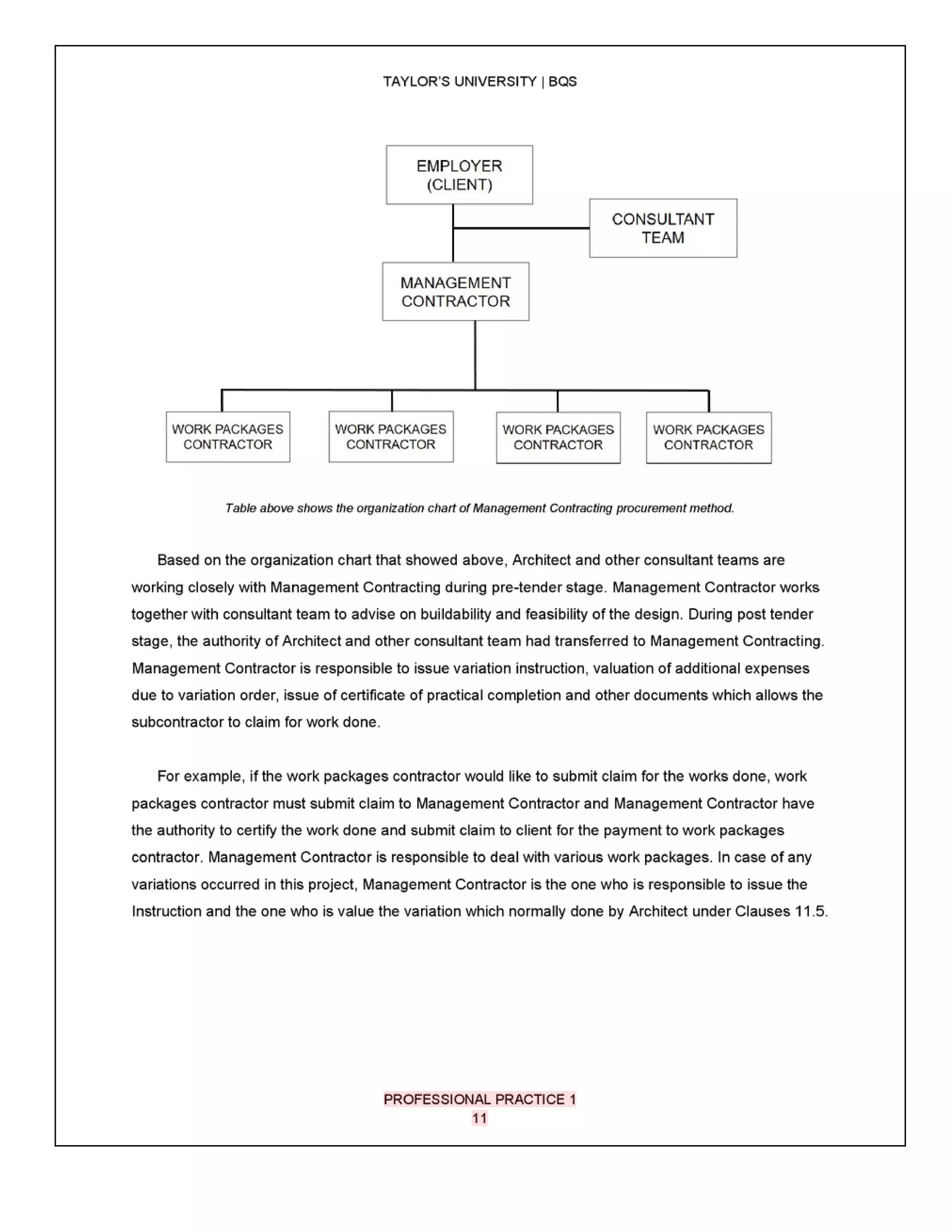 TAYLOR'S UNIVERSITY | BQS

EMPLOYER (CLIENT)

CONSULTANT TEAM

MANAGEMENT CONTRACTOR

WORK PACKAGES CONTRACTOR

WORK PACKAGES CONTRACTOR

WORK PACKAGES CONTRACTOR

WORK PACKAGES CONTRACTOR

Table above shows the organization chart of Management Contracting procurement method.

Based on the organization chart that showed above, Architect and other consultant teams are working closely with Management Contracting during pre-tender stage. Management Contractor works together with consultant team to advise on buildability and feasibility of the design. During post tender stage, the authority of Architect and other consultant team had transferred to Management Contracting. Management Contractor is responsible to issue variation instruction, valuation of additional expenses due to variation order, issue of certificate of practical completion and other documents which allows the subcontractor to claim for work done.

For example, if the work packages contractor would like to submit claim for the works done, work packages contractor must submit claim to Management Contractor and Management Contractor have the authority to certify the work done and submit claim to client for the payment to work packages contractor. Management Contractor is responsible to deal with various work packages. In case of any variations occurred in this project, Management Contractor is the one who is responsible to issue the Instruction and the one who is value the variation which normally done by Architect under Clauses 11.5.

PROFESSIONAL PRACTICE 1
11